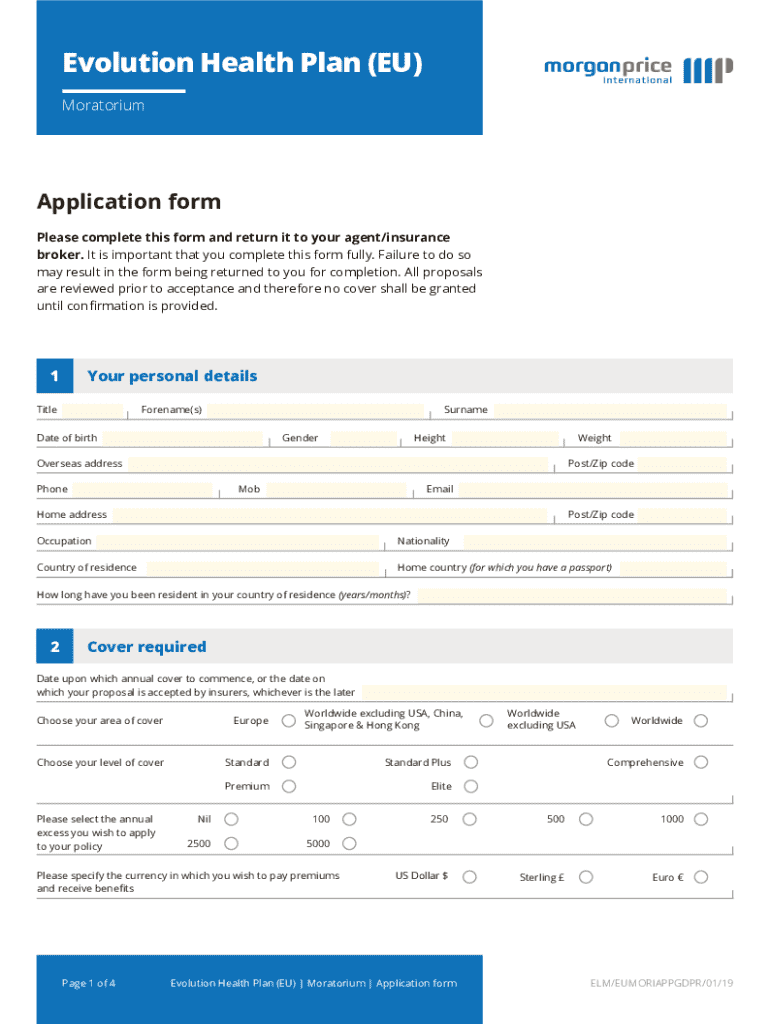 Evolution Health Plan (EU)

Moratorium

morganprice international

Application form

Please complete this form and return it to your agent/insurance broker. It is important that you complete this form fully. Failure to do so may result in the form being returned to you for completion. All proposals are reviewed prior to acceptance and therefore no cover shall be granted until confirmation is provided.

1 Your personal details

Title Forename(s) Surname

Date of birth Gender Height Weight

Overseas address Post/Zip code

Phone Mob Email

Home address Post/Zip code

Occupation Nationality

Country of residence Home country (for which you have a passport)

How long have you been resident in your country of residence (years/months)?

2 Cover required

Date upon which annual cover to commence, or the date on which your proposal is accepted by insurers, whichever is the later

Choose your area of cover Europe Worldwide excluding USA, China, Singapore & Hong Kong Worldwide excluding USA Worldwide

Choose your level of cover Standard Standard Plus Comprehensive

Premium Elite

Please select the annual excess you wish to apply to your policy Nil 100 250 500 1000

2500 5000

Please specify the currency in which you wish to pay premiums and receive benefits US Dollar $ Sterling £ Euro €

Page 1 of 4 Evolution Health Plan (EU) | Moratorium | Application form ELM/EUMORIAPPGDPR/01/19